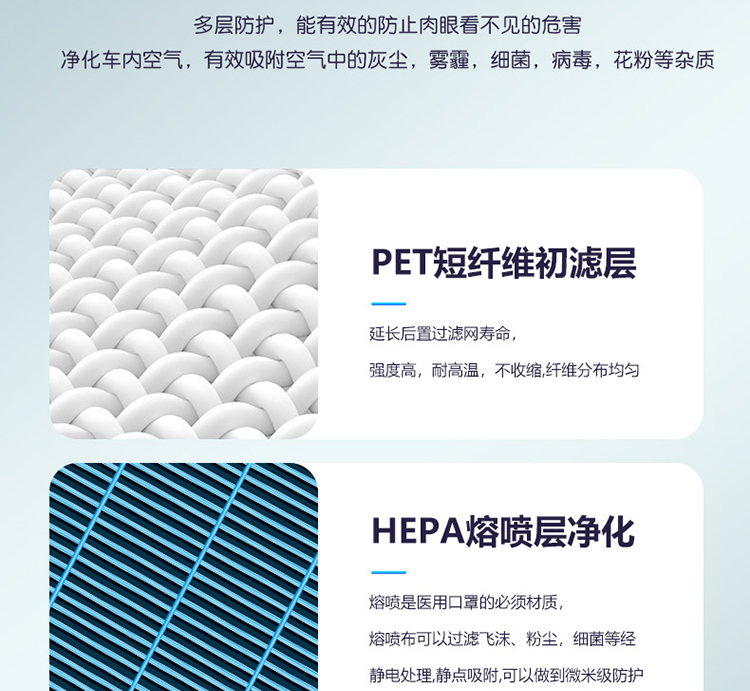 多层防护，能有效的防止肉眼看不见的危害

净化车内空气，有效吸附空气中的灰尘，雾霾，细菌，病毒，花粉等杂质

PET短纤维初滤层

延长后置过滤网寿命，

强度高，耐高温，不收缩,纤维分布均匀

HEPA熔喷层净化

熔喷是医用口罩的必须材质，

熔喷布可以过滤飞沫、粉尘，细菌等经

静电处理,静点吸附,可以做到微米级防护